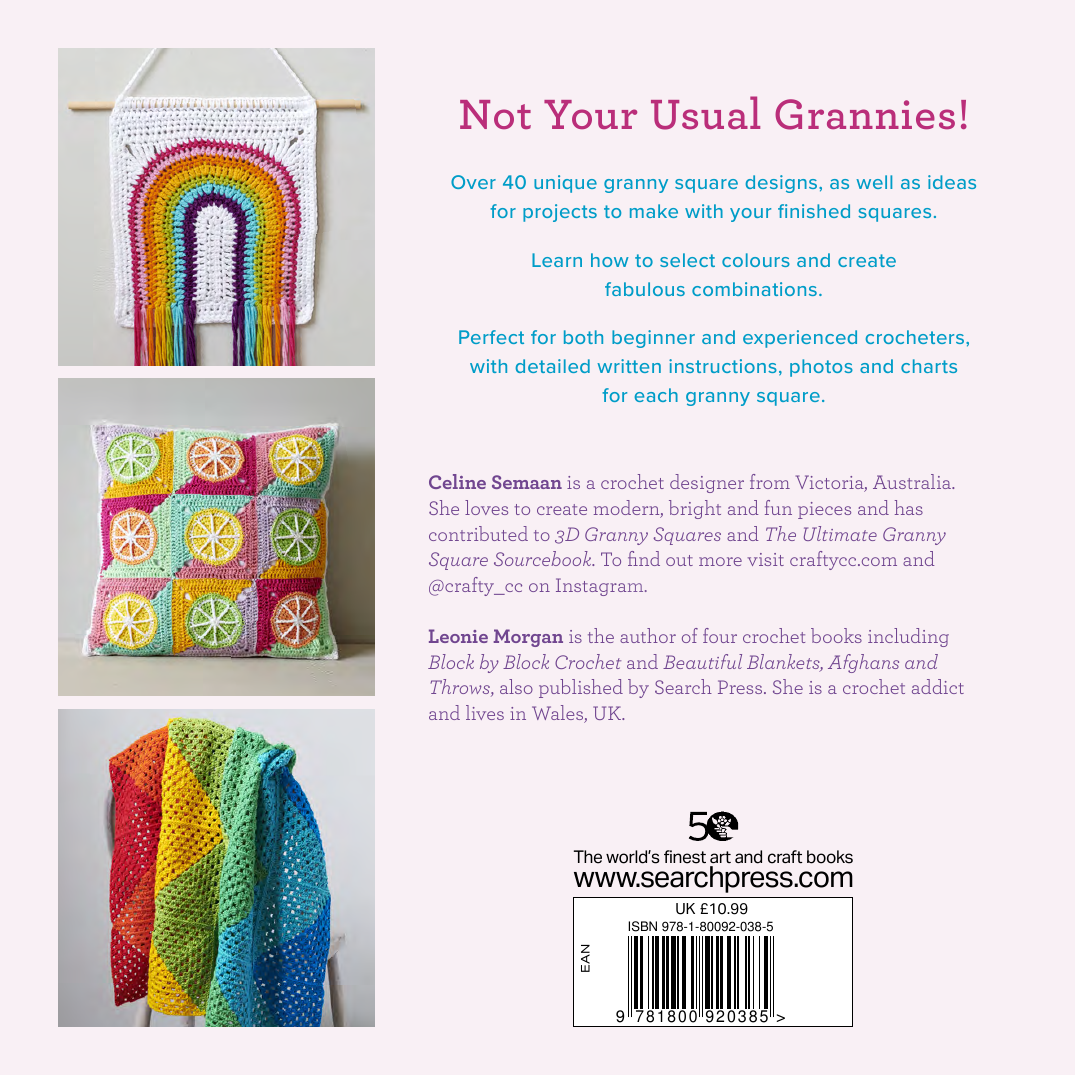 Not Your Usual Grannies!

Over 40 unique granny square designs, as well as ideas for projects to make with your finished squares.

Learn how to select colours and create fabulous combinations.

Perfect for both beginner and experienced crocheters, with detailed written instructions, photos and charts for each granny square.

Celine Semaan is a crochet designer from Victoria, Australia. She loves to create modern, bright and fun pieces and has contributed to 3D Granny Squares and The Ultimate Granny Square Sourcebook. To find out more visit craftycc.com and @crafty_cc on Instagram.

Leonie Morgan is the author of four crochet books including Block by Block Crochet and Beautiful Blankets, Afghans and Throws, also published by Search Press. She is a crochet addict and lives in Wales, UK.

50

The world's finest art and craft books
www.searchpress.com

UK £10.99
ISBN 978-1-80092-038-5
EAN
9 781800 920385 >